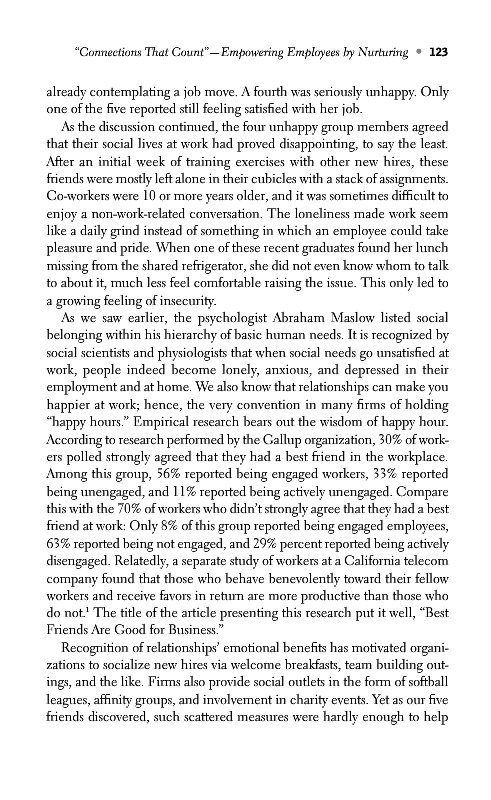 "Connections That Count"—Empowering Employees by Nurturing • 123

already contemplating a job move. A fourth was seriously unhappy. Only one of the five reported still feeling satisfied with her job.

As the discussion continued, the four unhappy group members agreed that their social lives at work had proved disappointing, to say the least. After an initial week of training exercises with other new hires, these friends were mostly left alone in their cubicles with a stack of assignments. Co-workers were 10 or more years older, and it was sometimes difficult to enjoy a non-work-related conversation. The loneliness made work seem like a daily grind instead of something in which an employee could take pleasure and pride. When one of these recent graduates found her lunch missing from the shared refrigerator, she did not even know whom to talk to about it, much less feel comfortable raising the issue. This only led to a growing feeling of insecurity.

As we saw earlier, the psychologist Abraham Maslow listed social belonging within his hierarchy of basic human needs. It is recognized by social scientists and physiologists that when social needs go unsatisfied at work, people indeed become lonely, anxious, and depressed in their employment and at home. We also know that relationships can make you happier at work; hence, the very convention in many firms of holding "happy hours." Empirical research bears out the wisdom of happy hour. According to research performed by the Gallup organization, 30% of workers polled strongly agreed that they had a best friend in the workplace. Among this group, 56% reported being engaged workers, 33% reported being unengaged, and 11% reported being actively unengaged. Compare this with the 70% of workers who didn't strongly agree that they had a best friend at work: Only 8% of this group reported being engaged employees, 63% reported being not engaged, and 29% percent reported being actively disengaged. Relatedly, a separate study of workers at a California telecom company found that those who behave benevolently toward their fellow workers and receive favors in return are more productive than those who do not.$^1$ The title of the article presenting this research put it well, "Best Friends Are Good for Business."

Recognition of relationships' emotional benefits has motivated organizations to socialize new hires via welcome breakfasts, team building outings, and the like. Firms also provide social outlets in the form of softball leagues, affinity groups, and involvement in charity events. Yet as our five friends discovered, such scattered measures were hardly enough to help